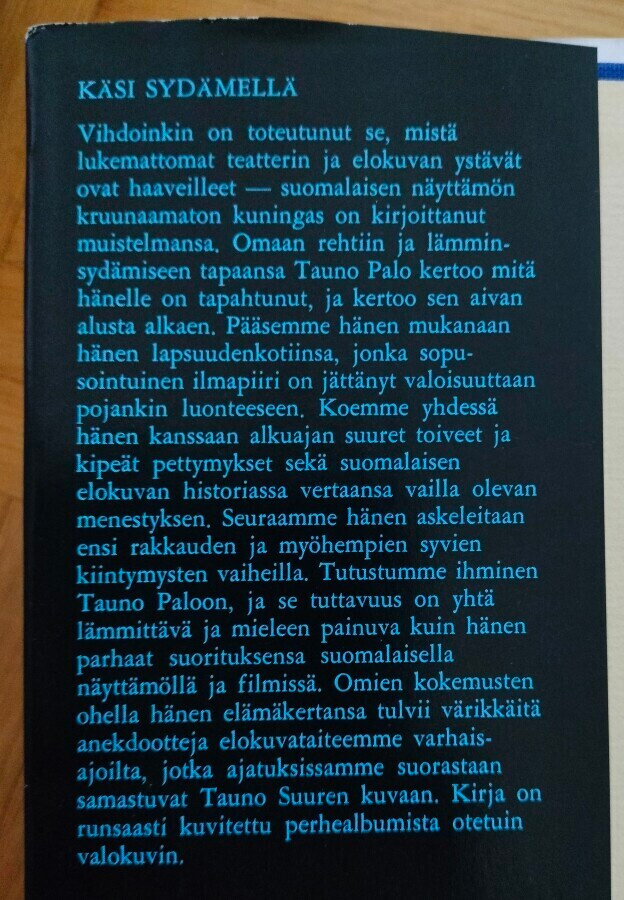 KÄSI SYDÄMELLÄ

Vihdoinkin on toteutunut se, mistä lukemattomat teatterin ja elokuvan ystävät ovat haaveilleet — suomalaisen näyttämön kruunaamaton kuningas on kirjoittanut muistelmansa. Omaan rehtiin ja lämminsydämiseen tapaansa Tauno Palo kertoo mitä hänelle on tapahtunut, ja kertoo sen aivan alusta alkaen. Pääsemme hänen mukanaan hänen lapsuudenkotiinsa, jonka sopusointuinen ilmapiiri on jättänyt valoisuuttaan pojankin luonteeseen. Koemme yhdessä hänen kanssaan alkuajan suuret toiveet ja kipeät pettymykset sekä suomalaisen elokuvan historiassa vertaansa vailla olevan menestyksen. Seuraamme hänen askeleitaan ensi rakkauden ja myöhempien syvien kiintymysten vaiheilla. Tutustumme ihminen Tauno Paloon, ja se tuttavuus on yhtä lämmittävä ja mieleen painuva kuin hänen parhaat suorituksensa suomalaisella näyttämöllä ja filmissä. Omien kokemusten ohella hänen elämäkertansa tulvii värikkäitä anekdootteja elokuvataiteemme varhaisajoilta, jotka ajatuksissamme suorastaan samastuvat Tauno Suuren kuvaan. Kirja on runsaasti kuvitettu perhealbumista otetuin valokuvin.